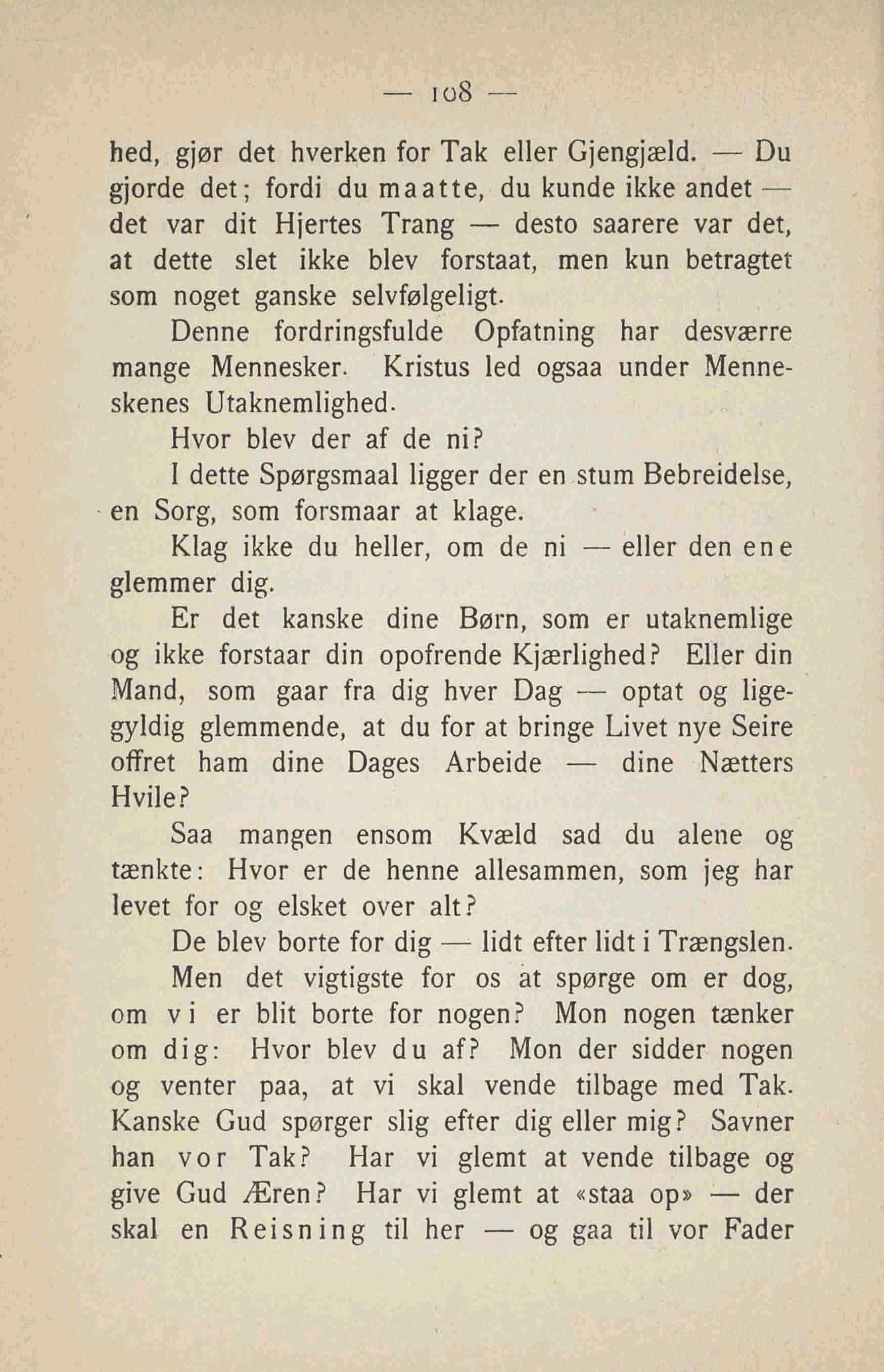 — 108 —

hed, gjør det hverken for Tak eller Gjengjæld. — Du gjorde det; fordi du maatte, du kunde ikke andet — det var dit Hjertes Trang — desto saarere var det, at dette slet ikke blev forstaat, men kun betragtet som noget ganske selvfølgeligt.

Denne fordringsfulde Opfatning har desværre mange Mennesker. Kristus led ogsaa under Menneskenes Utaknemlighed.

Hvor blev der af de ni?

I dette Spørgsmaal ligger der en stum Bebreidelse, en Sorg, som forsmaar at klage.

Klag ikke du heller, om de ni — eller den ene glemmer dig.

Er det kanske dine Børn, som er utaknemlige og ikke forstaar din opofrende Kjærlighed? Eller din Mand, som gaar fra dig hver Dag — optat og ligegyldig glemmende, at du for at bringe Livet nye Seire offret ham dine Dages Arbeide — dine Nætters Hvile?

Saa mangen ensom Kvæld sad du alene og tænkte: Hvor er de henne allesammen, som jeg har levet for og elsket over alt?

De blev borte for dig — lidt efter lidt i Trængslen.

Men det vigtigste for os at spørge om er dog, om vi er blit borte for nogen? Mon nogen tænker om dig: Hvor blev du af? Mon der sidder nogen og venter paa, at vi skal vende tilbage med Tak. Kanske Gud spørger slig efter dig eller mig? Savner han vor Tak? Har vi glemt at vende tilbage og give Gud Æren? Har vi glemt at «staa op» — der skal en Reisning til her — og gaa til vor Fader